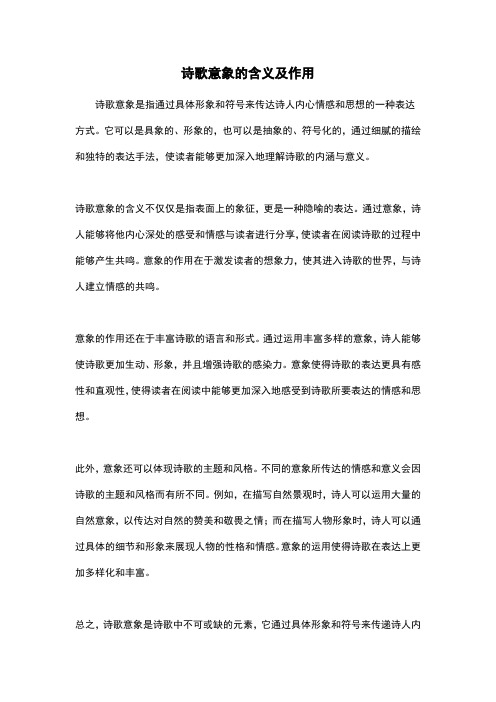 诗歌意象的含义及作用

诗歌意象是指通过具体形象和符号来传达诗人内心情感和思想的一种表达方式。它可以是具象的、形象的，也可以是抽象的、符号化的，通过细腻的描绘和独特的表达手法，使读者能够更加深入地理解诗歌的内涵与意义。

诗歌意象的含义不仅仅是指表面上的象征，更是一种隐喻的表达。通过意象，诗人能够将他内心深处的感受和情感与读者进行分享，使读者在阅读诗歌的过程中能够产生共鸣。意象的作用在于激发读者的想象力，使其进入诗歌的世界，与诗人建立情感的共鸣。

意象的作用还在于丰富诗歌的语言和形式。通过运用丰富多样的意象，诗人能够使诗歌更加生动、形象，并且增强诗歌的感染力。意象使得诗歌的表达更具有感性和直观性，使得读者在阅读中能够更加深入地感受到诗歌所要表达的情感和思想。

此外，意象还可以体现诗歌的主题和风格。不同的意象所传达的情感和意义会因诗歌的主题和风格而有所不同。例如，在描写自然景观时，诗人可以运用大量的自然意象，以传达对自然的赞美和敬畏之情；而在描写人物形象时，诗人可以通过具体的细节和形象来展现人物的性格和情感。意象的运用使得诗歌在表达上更加多样化和丰富。

总之，诗歌意象是诗歌中不可或缺的元素，它通过具体形象和符号来传递诗人内